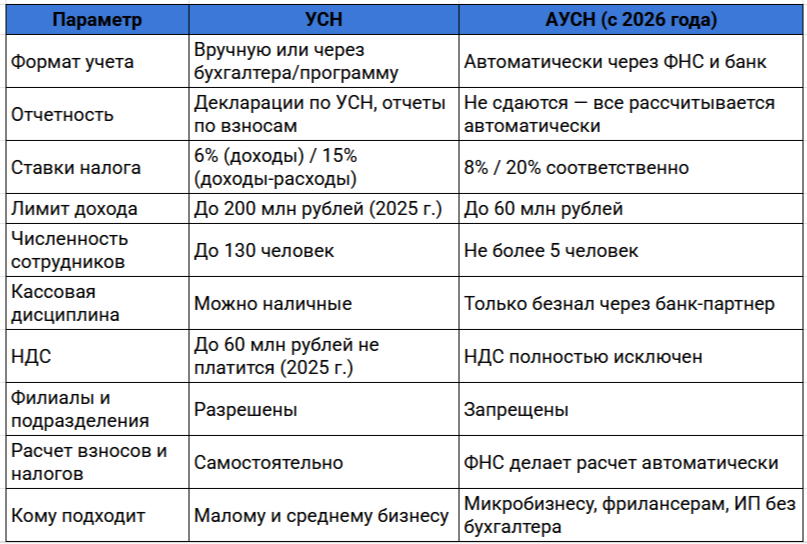 | Параметр | УСН | АУСН (с 2026 года) |
|---|---|---|
| Формат учета | Вручную или через бухгалтера/программу | Автоматически через ФНС и банк |
| Отчетность | Декларации по УСН, отчеты по взносам | Не сдаются — все рассчитывается автоматически |
| Ставки налога | 6% (доходы) / 15% (доходы-расходы) | 8% / 20% соответственно |
| Лимит дохода | До 200 млн рублей (2025 г.) | До 60 млн рублей |
| Численность сотрудников | До 130 человек | Не более 5 человек |
| Кассовая дисциплина | Можно наличные | Только безнал через банк-партнер |
| НДС | До 60 млн рублей не платится (2025 г.) | НДС полностью исключен |
| Филиалы и подразделения | Разрешены | Запрещены |
| Расчет взносов и налогов | Самостоятельно | ФНС делает расчет автоматически |
| Кому подходит | Малому и среднему бизнесу | Микробизнесу, фрилансерам, ИП без бухгалтера |